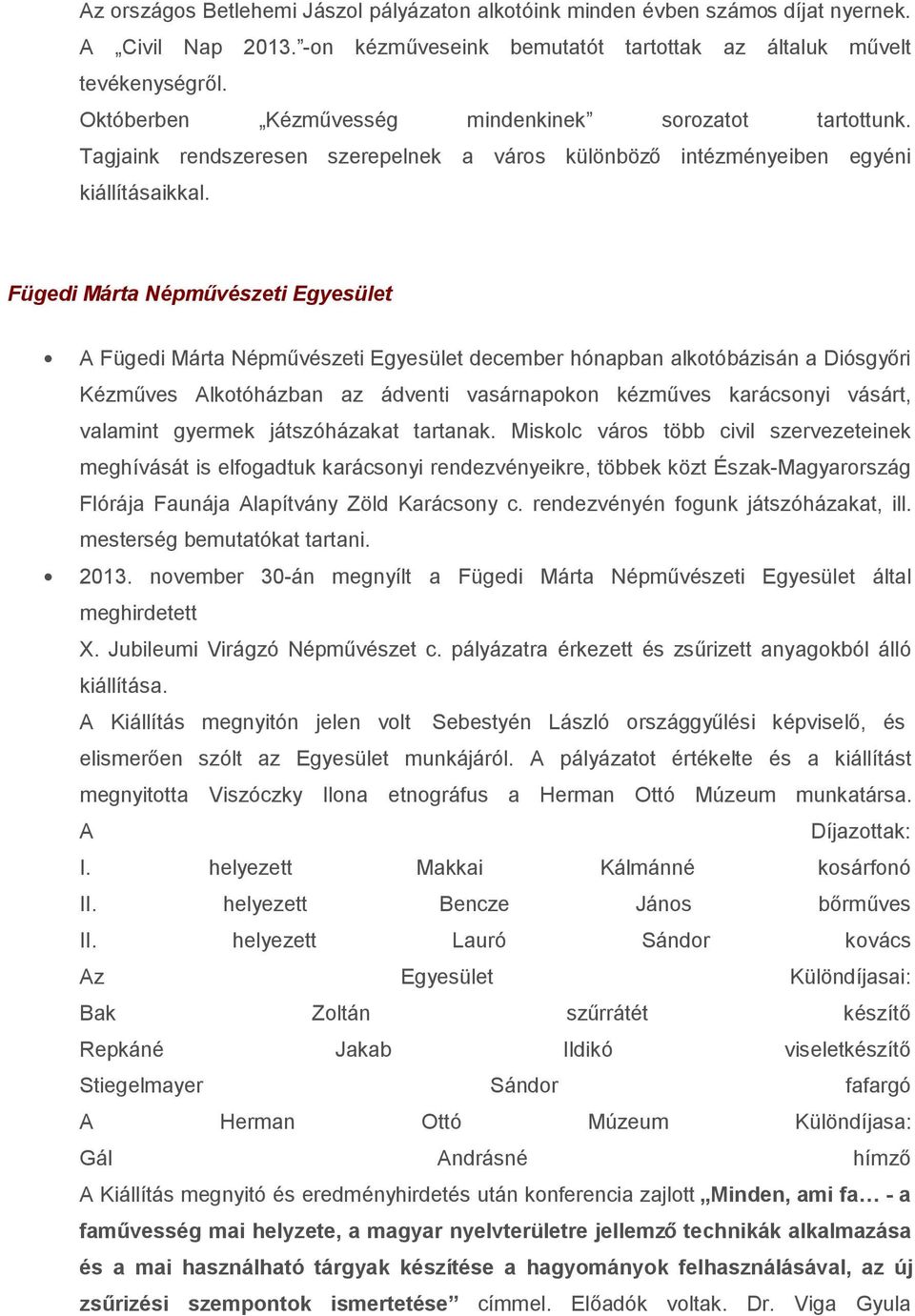 Az országos Betlehemi Jászol pályázaton alkotóink minden évben számos díjat nyernek. A „Civil Nap 2013.”-on kézműveseink bemutatót tartottak az általuk művelt tevékenységről.
Októberben „Kézművesség mindenkinek” sorozatot tartottunk. Tagjaink rendszeresen szerepelnek a város különböző intézményeiben egyéni kiállításaikkal.

Fügedi Márta Népművészeti Egyesület

• A Fügedi Márta Népművészeti Egyesület december hónapban alkotóbázisán a Diósgyőri Kézműves Alkotóházban az ádventi vasárnapokon kézműves karácsonyi vásárt, valamint gyermek játszóházakat tartanak. Miskolc város több civil szervezeteinek meghívását is elfogadtuk karácsonyi rendezvényeikre, többek közt Észak-Magyarország Flórája Faunája Alapítvány Zöld Karácsony c. rendezvényén fogunk játszóházakat, ill. mesterség bemutatókat tartani.
• 2013. november 30-án megnyílt a Fügedi Márta Népművészeti Egyesület által meghirdetett
X. Jubileumi Virágzó Népművészet c. pályázatra érkezett és zsűrizett anyagokból álló kiállítása.
A Kiállítás megnyitón jelen volt Sebestyén László országgyűlési képviselő, és elismerően szólt az Egyesület munkájáról. A pályázatot értékelte és a kiállítást megnyitotta Viszóczky Ilona etnográfus a Herman Ottó Múzeum munkatársa. A Díjazottak:
I. helyezett Makkai Kálmánné kosárfonó
II. helyezett Bencze János bőrműves
II. helyezett Lauró Sándor kovács
Az Egyesület Különdíjasai:
Bak Zoltán szűrrátét készítő
Repkáné Jakab Ildikó viseletkészítő
Stiegelmayer Sándor fafargó
A Herman Ottó Múzeum Különdíjasa:
Gál Andrásné hímző
A Kiállítás megnyitó és eredményhirdetés után konferencia zajlott „Minden, ami fa… - a faművesség mai helyzete, a magyar nyelvterületre jellemző technikák alkalmazása és a mai használható tárgyak készítése a hagyományok felhasználásával, az új zsűrizési szempontok ismertetése” címmel. Előadók voltak. Dr. Viga Gyula